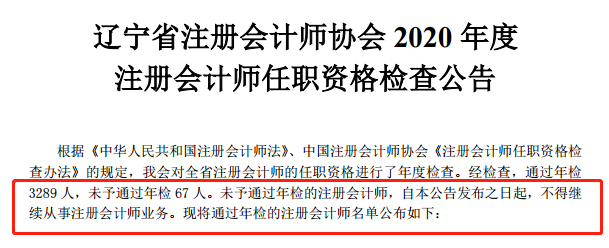 辽宁省注册会计师协会 2020 年度
注册会计师任职资格检查公告

根据《中华人民共和国注册会计师法》、中国注册会计师协会《注册会计师任职资格检查办法》的规定，我会对全省注册会计师的任职资格进行了年度检查。经检查，通过年检 3289 人，未予通过年检 67 人。未予通过年检的注册会计师，自本公告发布之日起，不得继续从事注册会计师业务。现将通过年检的注册会计师名单公布如下：